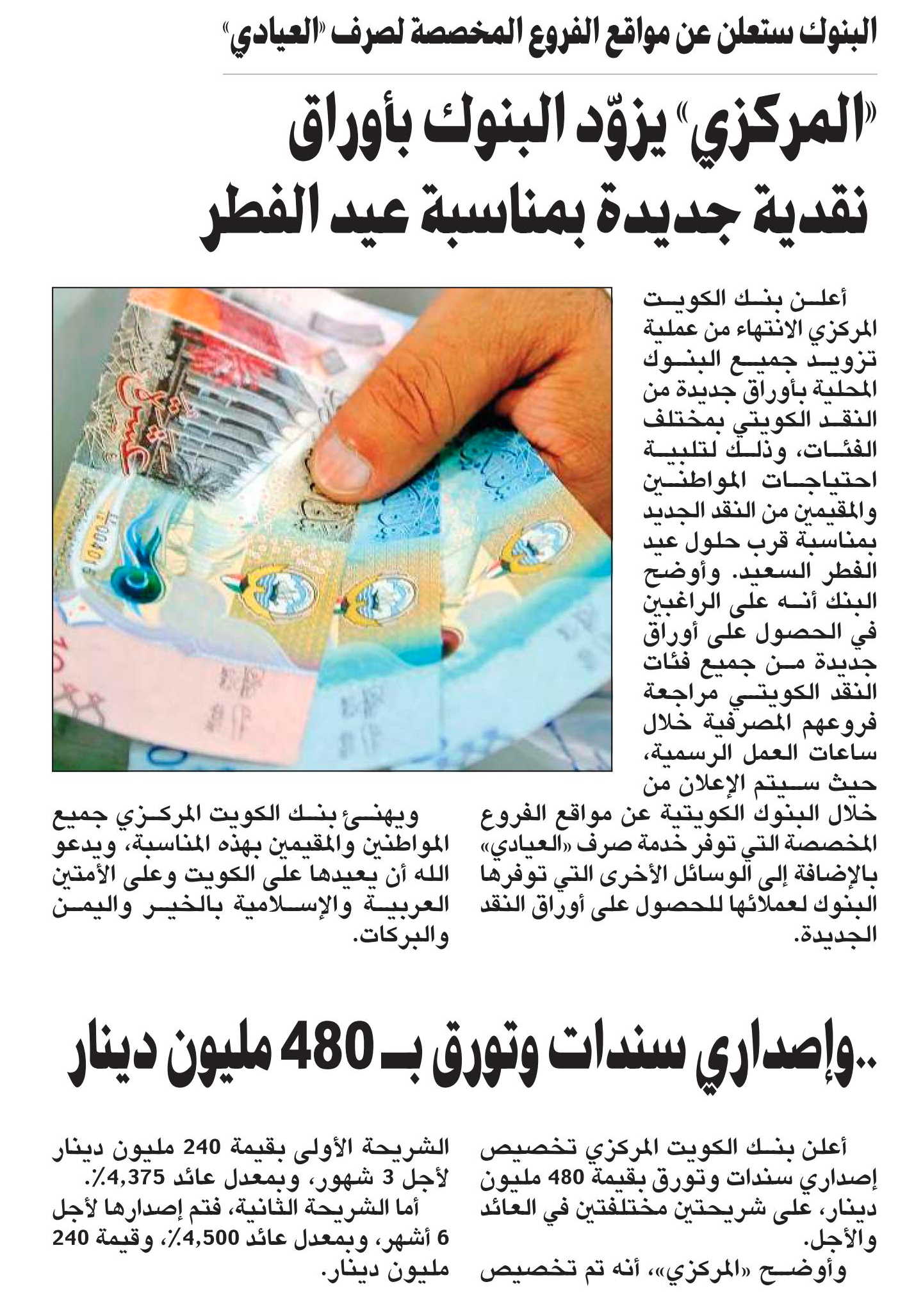 البنوك ستعلن عن مواقع الفروع المخصصة لصرف «العيادي»

«المركزي» يزوّد البنوك بأوراق نقدية جديدة بمناسبة عيد الفطر

أعلن بنك الكويت المركزي الانتهاء من عملية تزويد جميع البنوك المحلية بأوراق جديدة من النقد الكويتي بمختلف الفئات، وذلك لتلبية احتياجات المواطنين والمقيمين من النقد الجديد بمناسبة قرب حلول عيد الفطر السعيد. وأوضح البنك أنه على الراغبين في الحصول على أوراق جديدة من جميع فئات النقد الكويتي مراجعة فروعهم المصرفية خلال ساعات العمل الرسمية، حيث سيتم الإعلان من خلال البنوك الكويتية عن مواقع الفروع المخصصة التي توفر خدمة صرف «العيادي» بالإضافة إلى الوسائل الأخرى التي توفرها البنوك لعملائها للحصول على أوراق النقد الجديدة.

ويهنئ بنك الكويت المركزي جميع المواطنين والمقيمين بهذه المناسبة، ويدعو الله أن يعيدها على الكويت وعلى الأمتين العربية والإسلامية بالخير واليمن والبركات.

..وإصداري سندات وتورق بـ 480 مليون دينار

أعلن بنك الكويت المركزي تخصيص إصداري سندات وتورق بقيمة 480 مليون دينار، على شريحتين مختلفتين في العائد والأجل.

وأوضح «المركزي»، أنه تم تخصيص الشريحة الأولى بقيمة 240 مليون دينار لأجل 3 شهور، وبمعدل عائد 4,375٪.

أما الشريحة الثانية، فتم إصدارها لأجل 6 أشهر، وبمعدل عائد 4,500٪، وقيمة 240 مليون دينار.